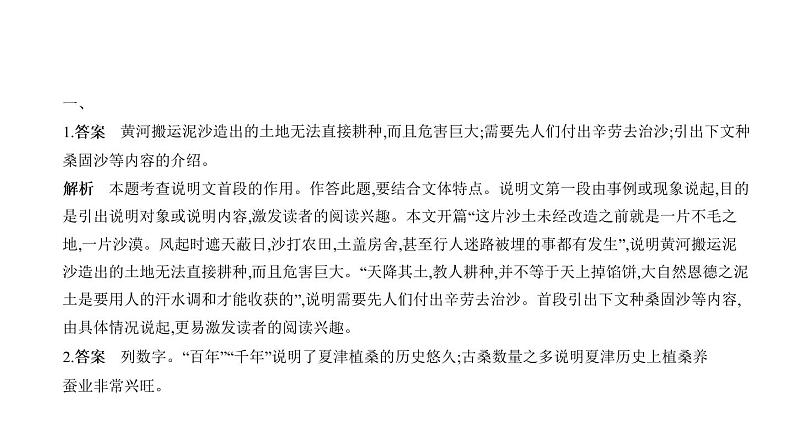 一、

1.答案　黄河搬运泥沙造出的土地无法直接耕种,而且危害巨大;需要先人们付出辛劳去治沙;引出下文种桑固沙等内容的介绍。

解析　本题考查说明文首段的作用。作答此题,要结合文体特点。说明文第一段由事例或现象说起,目的是引出说明对象或说明内容,激发读者的阅读兴趣。本文开篇“这片沙土未经改造之前就是一片不毛之地,一片沙漠。风起时遮天蔽日,沙打农田,土盖房舍,甚至行人迷路被埋的事都有发生”,说明黄河搬运泥沙造出的土地无法直接耕种,而且危害巨大。“天降其土,教人耕种,并不等于天上掉馅饼,大自然恩德之泥土是要用人的汗水调和才能收获的”,说明需要先人们付出辛劳去治沙。首段引出下文种桑固沙等内容,由具体情况说起,更易激发读者的阅读兴趣。

2.答案　列数字。“百年”“千年”说明了夏津植桑的历史悠久;古桑数量之多说明夏津历史上植桑养蚕业非常兴旺。